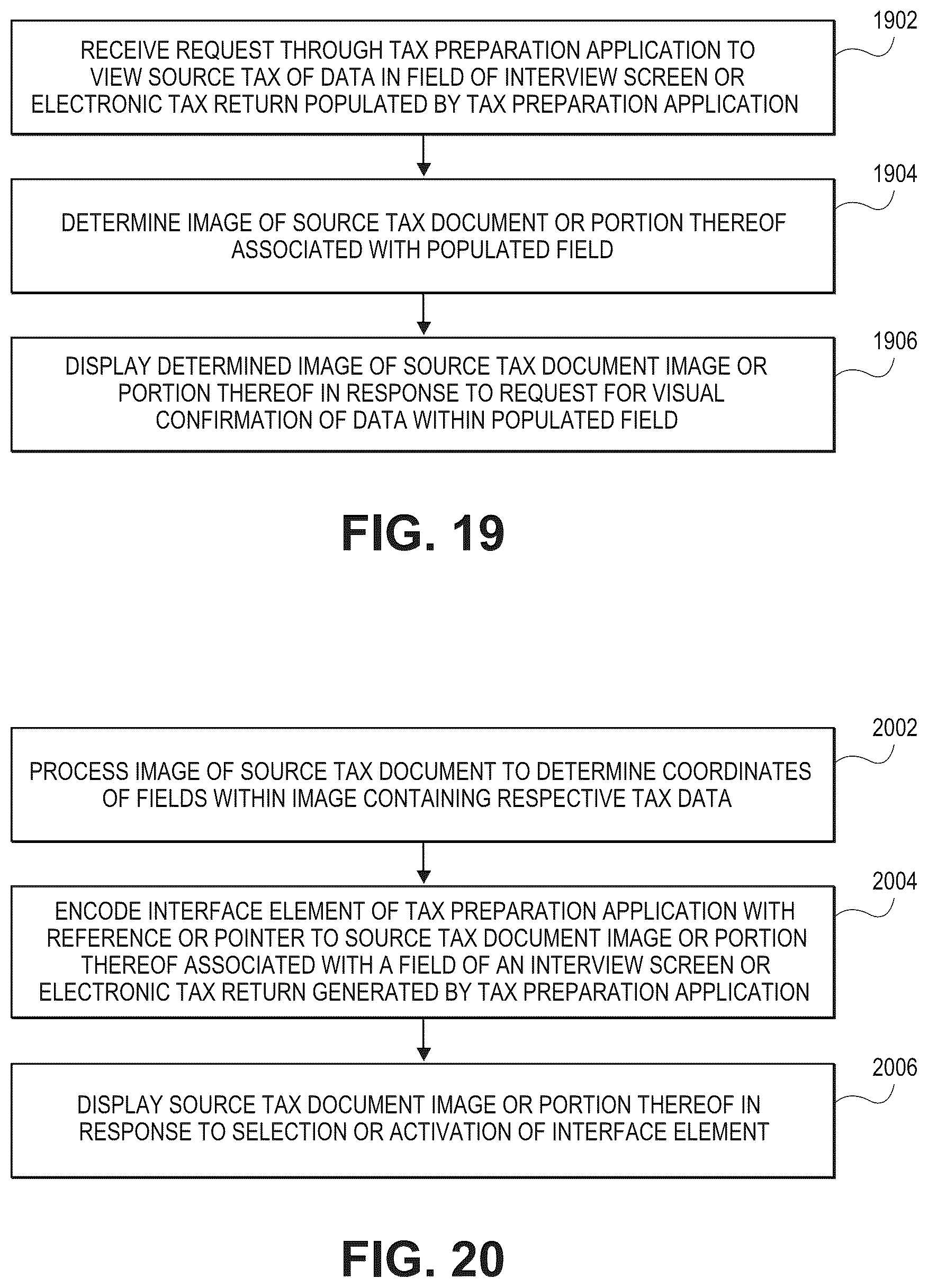 1902

RECEIVE REQUEST THROUGH TAX PREPARATION APPLICATION TO VIEW SOURCE TAX OF DATA IN FIELD OF INTERVIEW SCREEN OR ELECTRONIC TAX RETURN POPULATED BY TAX PREPARATION APPLICATION

1904

DETERMINE IMAGE OF SOURCE TAX DOCUMENT OR PORTION THEREOF ASSOCIATED WITH POPULATED FIELD

1906

DISPLAY DETERMINED IMAGE OF SOURCE TAX DOCUMENT IMAGE OR PORTION THEREOF IN RESPONSE TO REQUEST FOR VISUAL CONFIRMATION OF DATA WITHIN POPULATED FIELD

FIG. 19

2002

PROCESS IMAGE OF SOURCE TAX DOCUMENT TO DETERMINE COORDINATES OF FIELDS WITHIN IMAGE CONTAINING RESPECTIVE TAX DATA

2004

ENCODE INTERFACE ELEMENT OF TAX PREPARATION APPLICATION WITH REFERENCE OR POINTER TO SOURCE TAX DOCUMENT IMAGE OR PORTION THEREOF ASSOCIATED WITH A FIELD OF AN INTERVIEW SCREEN OR ELECTRONIC TAX RETURN GENERATED BY TAX PREPARATION APPLICATION

2006

DISPLAY SOURCE TAX DOCUMENT IMAGE OR PORTION THEREOF IN RESPONSE TO SELECTION OR ACTIVATION OF INTERFACE ELEMENT

FIG. 20